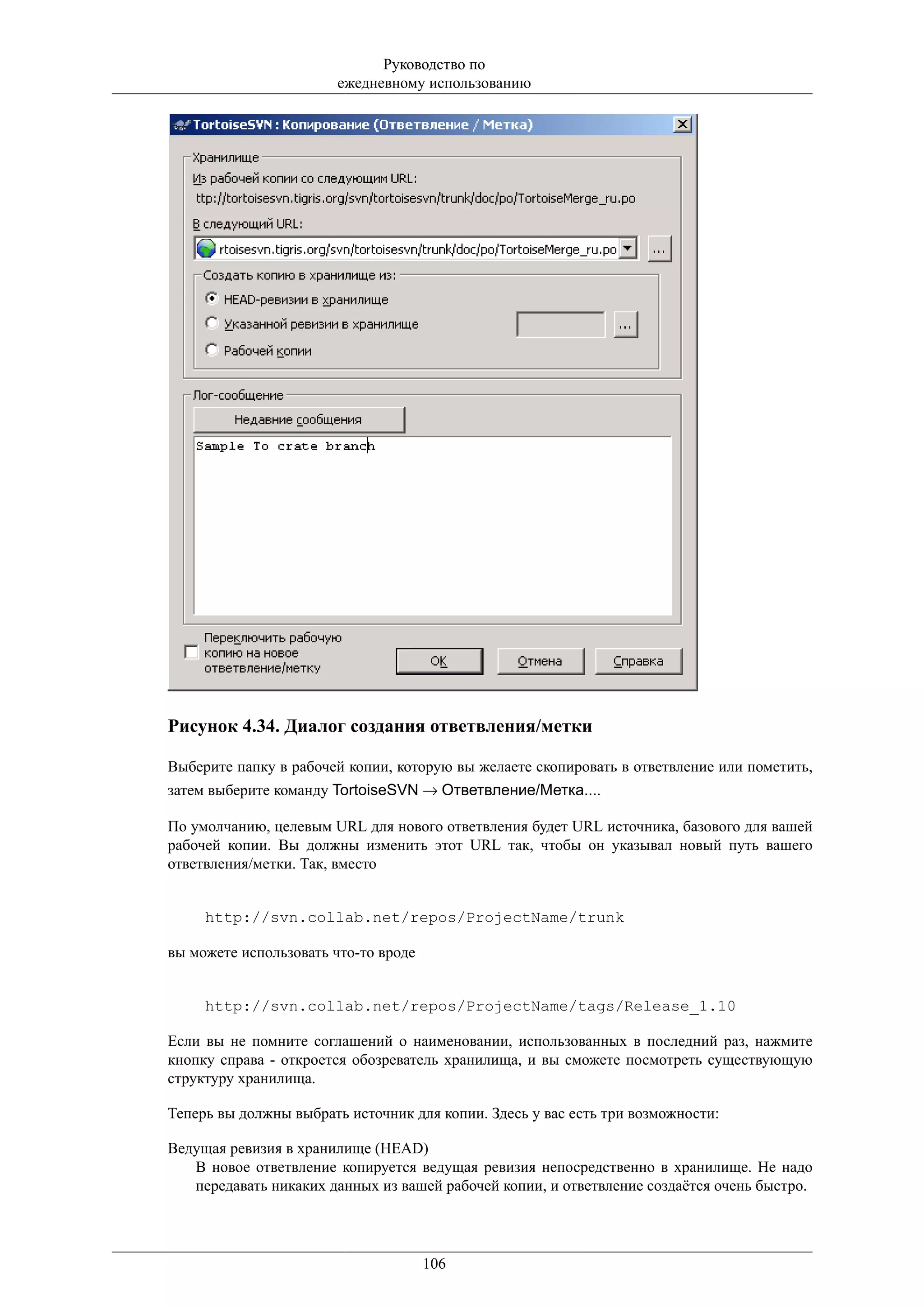 Руководство по ежедневному использованию

TortoiseSVN : Копирование (Ответвление / Метка)

Хранилище
Из рабочей копии со следующим URL:
ttp://tortoisesvn.tigris.org/svn/tortoisesvn/trunk/doc/po/TortoiseMerge_ru.po
В следующий URL:
rtoisesvn.tigris.org/svn/tortoisesvn/trunk/doc/po/TortoiseMerge_ru.po
...
Создать копию в хранилище из:
HEAD-ревизии в хранилище
Указанной ревизии в хранилище
...
Рабочей копии
Лог-сообщение
Недавние сообщения
Sample To crate branch
Переключить рабочую копию на новое ответвление/метку
OK
Отмена
Справка

Рисунок 4.34. Диалог создания ответвления/метки

Выберите папку в рабочей копии, которую вы желаете скопировать в ответвление или пометить, затем выберите команду TortoiseSVN → Ответвление/Метка....

По умолчанию, целевым URL для нового ответвления будет URL источника, базового для вашей рабочей копии. Вы должны изменить этот URL так, чтобы он указывал новый путь вашего ответвления/метки. Так, вместо

http://svn.collab.net/repos/ProjectName/trunk

вы можете использовать что-то вроде

http://svn.collab.net/repos/ProjectName/tags/Release_1.10

Если вы не помните соглашений о наименовании, использованных в последний раз, нажмите кнопку справа - откроется обозреватель хранилища, и вы сможете посмотреть существующую структуру хранилища.

Теперь вы должны выбрать источник для копии. Здесь у вас есть три возможности:

Ведущая ревизия в хранилище (HEAD)
В новое ответвление копируется ведущая ревизия непосредственно в хранилище. Не надо передавать никаких данных из вашей рабочей копии, и ответвление создаётся очень быстро.

106